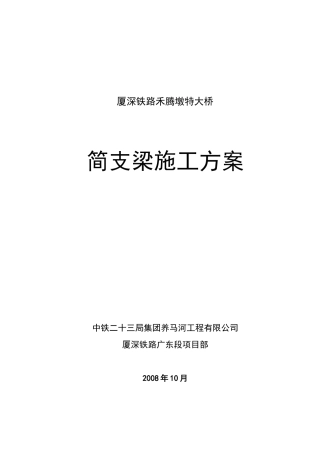 厦深铁路禾腾墩特大桥

简支梁施工方案

中铁二十三局集团养马河工程有限公司
厦深铁路广东段项目部

2008 年 10 月